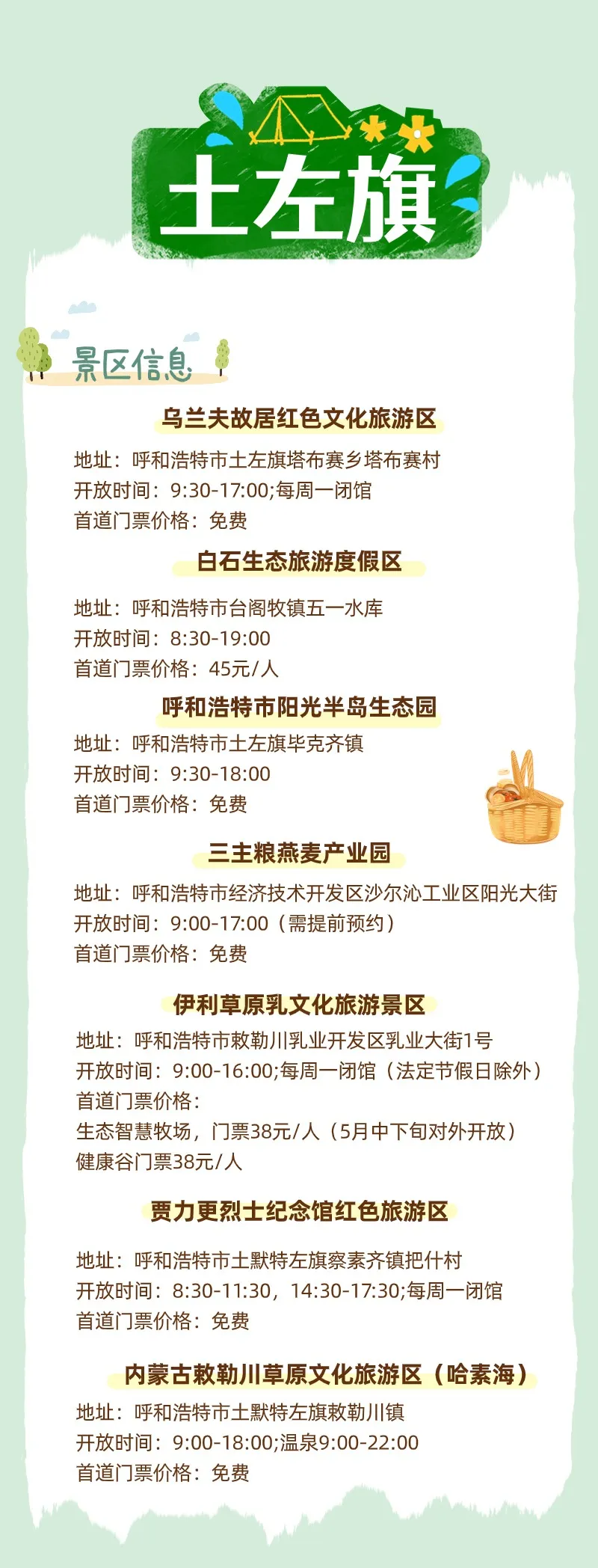 土左旗

景区信息

乌兰夫故居红色文化旅游区

地址：呼和浩特市土左旗塔布赛乡塔布赛村
开放时间：9:30-17:00;每周一闭馆
首道门票价格：免费

白石生态旅游度假区

地址：呼和浩特市台阁牧镇五一水库
开放时间：8:30-19:00
首道门票价格：45元/人

呼和浩特市阳光半岛生态园

地址：呼和浩特市土左旗毕克齐镇
开放时间：9:30-18:00
首道门票价格：免费

三主粮燕麦产业园

地址：呼和浩特市经济技术开发区沙尔沁工业区阳光大街
开放时间：9:00-17:00（需提前预约）
首道门票价格：免费

伊利草原乳文化旅游景区

地址：呼和浩特市敕勒川乳业开发区乳业大街1号
开放时间：9:00-16:00;每周一闭馆（法定节假日除外）
首道门票价格：
生态智慧牧场，门票38元/人（5月中下旬对外开放）
健康谷门票38元/人

贾力更烈士纪念馆红色旅游区

地址：呼和浩特市土默特左旗察素齐镇把什村
开放时间：8:30-11:30，14:30-17:30;每周一闭馆
首道门票价格：免费

内蒙古敕勒川草原文化旅游区（哈素海）

地址：呼和浩特市土默特左旗敕勒川镇
开放时间：9:00-18:00;温泉9:00-22:00
首道门票价格：免费